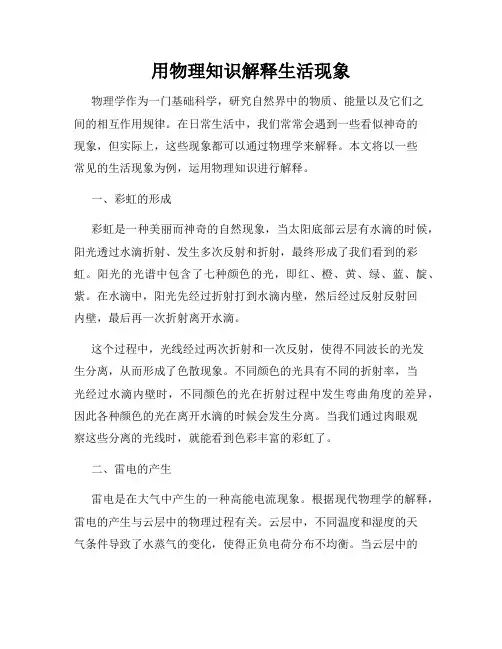 用物理知识解释生活现象

物理学作为一门基础科学，研究自然界中的物质、能量以及它们之间的相互作用规律。在日常生活中，我们常常会遇到一些看似神奇的现象，但实际上，这些现象都可以通过物理学来解释。本文将以一些常见的生活现象为例，运用物理知识进行解释。

一、彩虹的形成

彩虹是一种美丽而神奇的自然现象，当太阳底部云层有水滴的时候，阳光透过水滴折射、发生多次反射和折射，最终形成了我们看到的彩虹。阳光的光谱中包含了七种颜色的光，即红、橙、黄、绿、蓝、靛、紫。在水滴中，阳光先经过折射打到水滴内壁，然后经过反射反射回内壁，最后再一次折射离开水滴。

这个过程中，光线经过两次折射和一次反射，使得不同波长的光发生分离，从而形成了色散现象。不同颜色的光具有不同的折射率，当光经过水滴内壁时，不同颜色的光在折射过程中发生弯曲角度的差异，因此各种颜色的光在离开水滴的时候会发生分离。当我们通过肉眼观察这些分离的光线时，就能看到色彩丰富的彩虹了。

二、雷电的产生

雷电是在大气中产生的一种高能电流现象。根据现代物理学的解释，雷电的产生与云层中的物理过程有关。云层中，不同温度和湿度的天气条件导致了水蒸气的变化，使得正负电荷分布不均衡。当云层中的